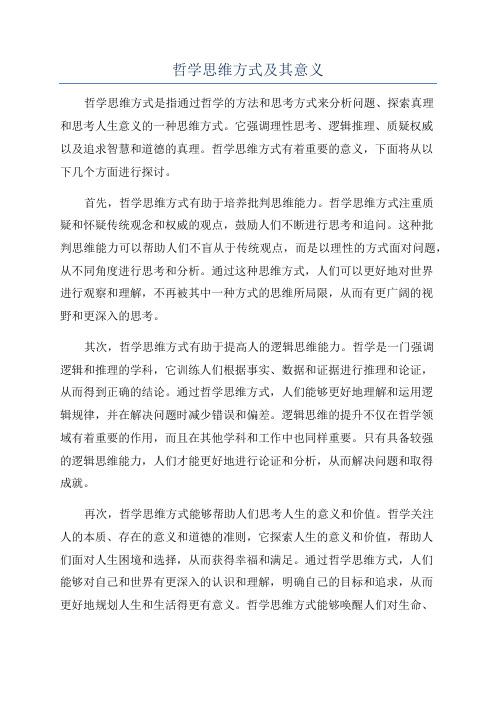 哲学思维方式及其意义

哲学思维方式是指通过哲学的方法和思考方式来分析问题、探索真理和思考人生意义的一种思维方式。它强调理性思考、逻辑推理、质疑权威以及追求智慧和道德的真理。哲学思维方式有着重要的意义，下面将从以下几个方面进行探讨。

首先，哲学思维方式有助于培养批判思维能力。哲学思维方式注重质疑和怀疑传统观念和权威的观点，鼓励人们不断进行思考和追问。这种批判思维能力可以帮助人们不盲从于传统观点，而是以理性的方式面对问题，从不同角度进行思考和分析。通过这种思维方式，人们可以更好地对世界进行观察和理解，不再被其中一种方式的思维所局限，从而有更广阔的视野和更深入的思考。

其次，哲学思维方式有助于提高人的逻辑思维能力。哲学是一门强调逻辑和推理的学科，它训练人们根据事实、数据和证据进行推理和论证，从而得到正确的结论。通过哲学思维方式，人们能够更好地理解和运用逻辑规律，并在解决问题时减少错误和偏差。逻辑思维的提升不仅在哲学领域有着重要的作用，而且在其他学科和工作中也同样重要。只有具备较强的逻辑思维能力，人们才能更好地进行论证和分析，从而解决问题和取得成就。

再次，哲学思维方式能够帮助人们思考人生的意义和价值。哲学关注人的本质、存在的意义和道德的准则，它探索人生的意义和价值，帮助人们面对人生困境和选择，从而获得幸福和满足。通过哲学思维方式，人们能够对自己和世界有更深入的认识和理解，明确自己的目标和追求，从而更好地规划人生和生活得更有意义。哲学思维方式能够唤醒人们对生命、